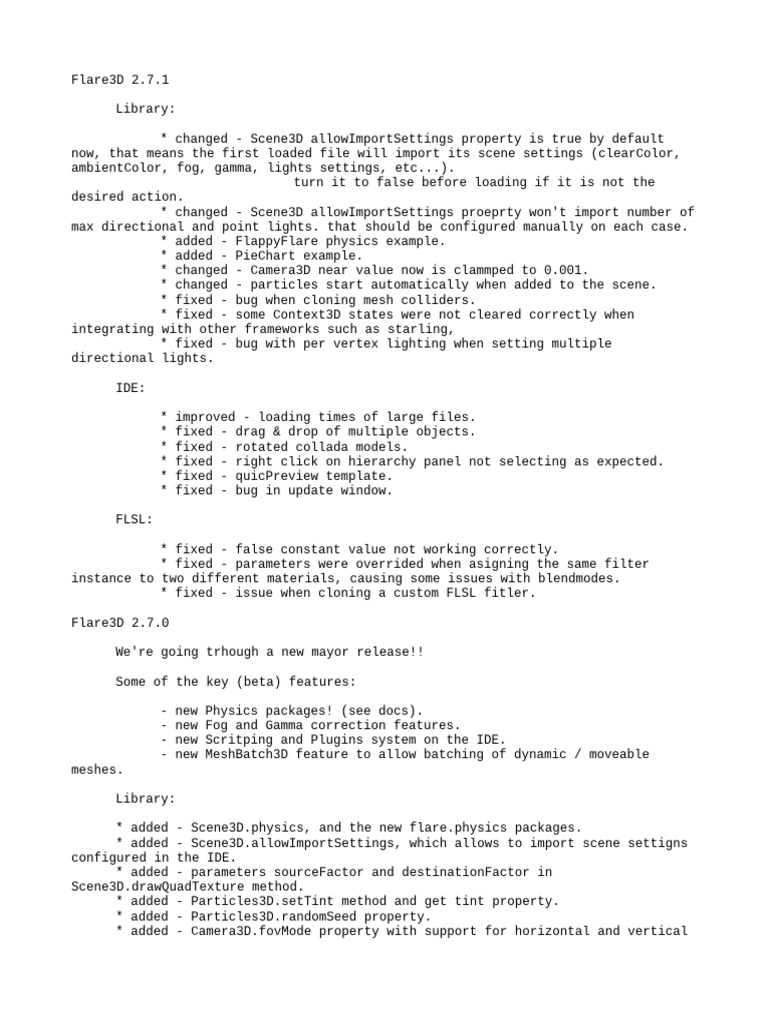 Flare3D 2.7.1

Library:

* changed - Scene3D allowImportSettings property is true by default now, that means the first loaded file will import its scene settings (clearColor, ambientColor, fog, gamma, lights settings, etc...).
turn it to false before loading if it is not the desired action.
* changed - Scene3D allowImportSettings proeprty won't import number of max directional and point lights. that should be configured manually on each case.
* added - FlappyFlare physics example.
* added - PieChart example.
* changed - Camera3D near value now is clammped to 0.001.
* changed - particles start automatically when added to the scene.
* fixed - bug when cloning mesh colliders.
* fixed - some Context3D states were not cleared correctly when integrating with other frameworks such as starling,
* fixed - bug with per vertex lighting when setting multiple directional lights.

IDE:

* improved - loading times of large files.
* fixed - drag & drop of multiple objects.
* fixed - rotated collada models.
* fixed - right click on hierarchy panel not selecting as expected.
* fixed - quicPreview template.
* fixed - bug in update window.

FLSL:

* fixed - false constant value not working correctly.
* fixed - parameters were overrided when asigning the same filter instance to two different materials, causing some issues with blendmodes.
* fixed - issue when cloning a custom FLSL fitler.

Flare3D 2.7.0

We're going trhough a new mayor release!!

Some of the key (beta) features:

- new Physics packages! (see docs).
- new Fog and Gamma correction features.
- new Scritping and Plugins system on the IDE.
- new MeshBatch3D feature to allow batching of dynamic / moveable meshes.

Library:

* added - Scene3D.physics, and the new flare.physics packages.
* added - Scene3D.allowImportSettings, which allows to import scene settigns configured in the IDE.
* added - parameters sourceFactor and destinationFactor in Scene3D.drawQuadTexture method.
* added - Particles3D.setTint method and get tint property.
* added - Particles3D.randomSeed property.
* added - Camera3D.fovMode property with support for horizontal and vertical